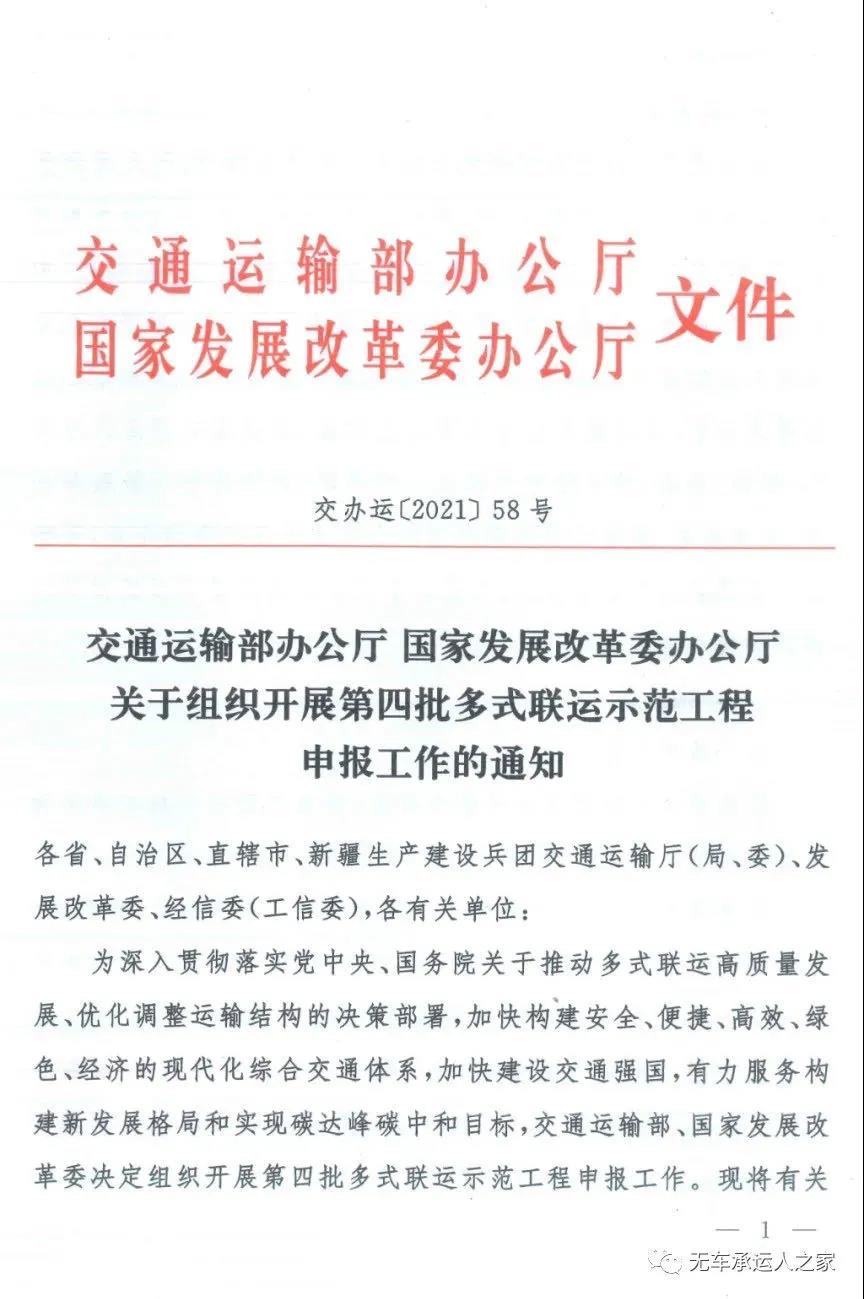 交通运输部办公厅
国家发展改革委办公厅 文件

交办运〔2021〕58号

交通运输部办公厅 国家发展改革委办公厅
关于组织开展第四批多式联运示范工程
申报工作的通知

各省、自治区、直辖市、新疆生产建设兵团交通运输厅(局、委)、发展改革委、经信委(工信委),各有关单位:

为深入贯彻落实党中央、国务院关于推动多式联运高质量发展、优化调整运输结构的决策部署,加快构建安全、便捷、高效、绿色、经济的现代化综合交通体系,加快建设交通强国,有力服务构建新发展格局和实现碳达峰碳中和目标,交通运输部、国家发展改革委决定组织开展第四批多式联运示范工程申报工作。现将有关

— 1 —

无车承运人之家